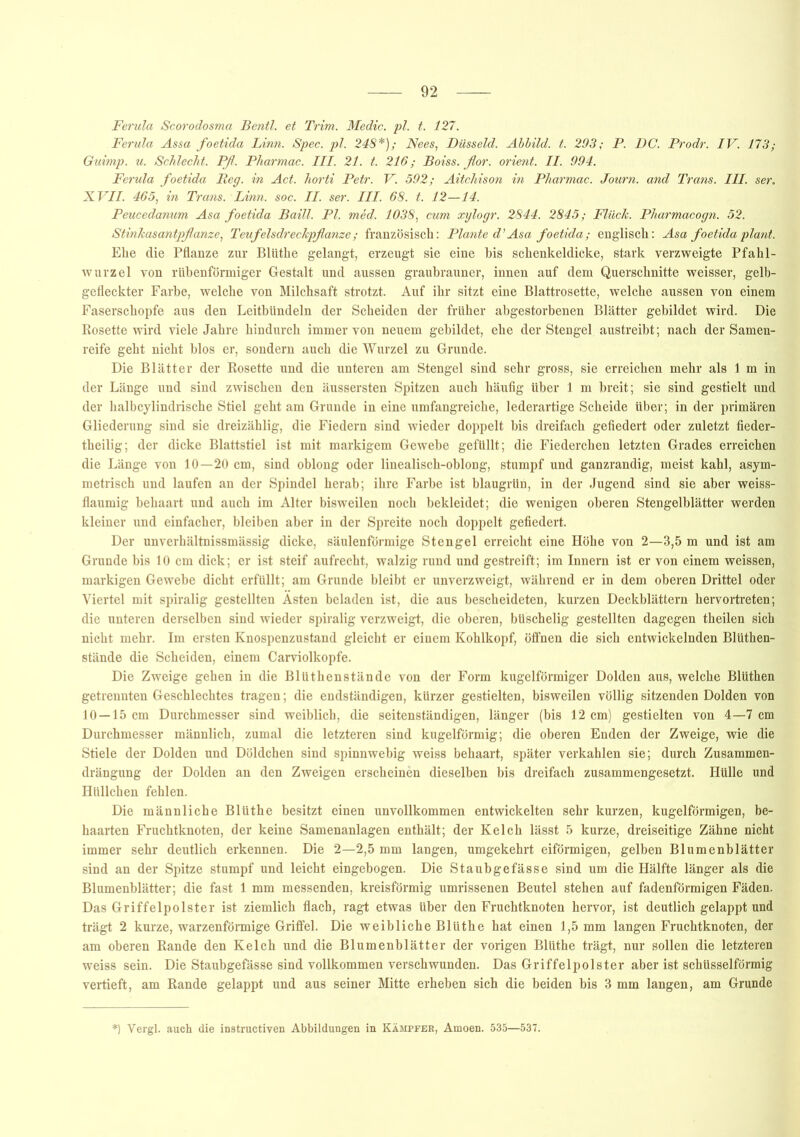 — 92 —

Ferula Scorodosma Bentl. et Trim. Medic. pl. t. 127.

Ferula Assa foetida Linn. Spec. pl. 248*); Nees, Düsseld. Abbild. t. 293; P. DC. Prodr. IV. 173; Guimp. u. Schlecht. Pfl. Pharmac. III. 21. t. 216; Boiss. flor. orient. II. 994.

Ferula foetida Reg. in Act. horti Petr. V. 592; Aitchison in Pharmac. Journ. and Trans. III. ser. XVII. 465, in Trans. Linn. soc. II. ser. III. 68. t. 12—14.

Peucedanum Asa foetida Baill. Pl. méd. 1038, cum xylogr. 2844. 2845; Flück. Pharmacogn. 52.

Stinkasantpflanze, Teufelsdreckpflanze; französisch: Plante d'Asa foetida; englisch: Asa foetida plant.

Ehe die Pflanze zur Blüthe gelangt, erzeugt sie eine bis schenkeldicke, stark verzweigte Pfahlwurzel von rübenförmiger Gestalt und aussen graubrauner, innen auf dem Querschnitte weisser, gelbgefleckter Farbe, welche von Milchsaft strotzt. Auf ihr sitzt eine Blattrosette, welche aussen von einem Faserschopfe aus den Leitbündeln der Scheiden der früher abgestorbenen Blätter gebildet wird. Die Rosette wird viele Jahre hindurch immer von neuem gebildet, ehe der Stengel austreibt; nach der Samenreife geht nicht blos er, sondern auch die Wurzel zu Grunde.

Die Blätter der Rosette und die unteren am Stengel sind sehr gross, sie erreichen mehr als 1 m in der Länge und sind zwischen den äussersten Spitzen auch häufig über 1 m breit; sie sind gestielt und der halbcylindrische Stiel geht am Grunde in eine umfangreiche, lederartige Scheide über; in der primären Gliederung sind sie dreizählig, die Fiedern sind wieder doppelt bis dreifach gefiedert oder zuletzt fiedertheilig; der dicke Blattstiel ist mit markigem Gewebe gefüllt; die Fiederchen letzten Grades erreichen die Länge von 10—20 cm, sind oblong oder linealisch-oblong, stumpf und ganzrandig, meist kahl, asymmetrisch und laufen an der Spindel herab; ihre Farbe ist blaugrün, in der Jugend sind sie aber weissflaumig behaart und auch im Alter bisweilen noch bekleidet; die wenigen oberen Stengelblätter werden kleiner und einfacher, bleiben aber in der Spreite noch doppelt gefiedert.

Der unverhältnissmässig dicke, säulenförmige Stengel erreicht eine Höhe von 2—3,5 m und ist am Grunde bis 10 cm dick; er ist steif aufrecht, walzig rund und gestreift; im Innern ist er von einem weissen, markigen Gewebe dicht erfüllt; am Grunde bleibt er unverzweigt, während er in dem oberen Drittel oder Viertel mit spiralig gestellten Ästen beladen ist, die aus bescheideten, kurzen Deckblättern hervortreten; die unteren derselben sind wieder spiralig verzweigt, die oberen, büschelig gestellten dagegen theilen sich nicht mehr. Im ersten Knospenzustand gleicht er einem Kohlkopf, öffnen die sich entwickelnden Blüthenstände die Scheiden, einem Carviolkopfe.

Die Zweige gehen in die Blüthenstände von der Form kugelförmiger Dolden aus, welche Blüthen getrennten Geschlechtes tragen; die endständigen, kürzer gestielten, bisweilen völlig sitzenden Dolden von 10—15 cm Durchmesser sind weiblich, die seitenständigen, länger (bis 12 cm) gestielten von 4—7 cm Durchmesser männlich, zumal die letzteren sind kugelförmig; die oberen Enden der Zweige, wie die Stiele der Dolden und Döldchen sind spinnwebig weiss behaart, später verkahlen sie; durch Zusammendrängung der Dolden an den Zweigen erscheinen dieselben bis dreifach zusammengesetzt. Hülle und Hüllchen fehlen.

Die männliche Blüthe besitzt einen unvollkommen entwickelten sehr kurzen, kugelförmigen, behaarten Fruchtknoten, der keine Samenanlagen enthält; der Kelch lässt 5 kurze, dreiseitige Zähne nicht immer sehr deutlich erkennen. Die 2—2,5 mm langen, umgekehrt eiförmigen, gelben Blumenblätter sind an der Spitze stumpf und leicht eingebogen. Die Staubgefässe sind um die Hälfte länger als die Blumenblätter; die fast 1 mm messenden, kreisförmig umrissenen Beutel stehen auf fadenförmigen Fäden. Das Griffelpolster ist ziemlich flach, ragt etwas über den Fruchtknoten hervor, ist deutlich gelappt und trägt 2 kurze, warzenförmige Griffel. Die weibliche Blüthe hat einen 1,5 mm langen Fruchtknoten, der am oberen Rande den Kelch und die Blumenblätter der vorigen Blüthe trägt, nur sollen die letzteren weiss sein. Die Staubgefässe sind vollkommen verschwunden. Das Griffelpolster aber ist schüsselförmig vertieft, am Rande gelappt und aus seiner Mitte erheben sich die beiden bis 3 mm langen, am Grunde

*) Vergl. auch die instructiven Abbildungen in Kämpfer, Amoen. 535—537.